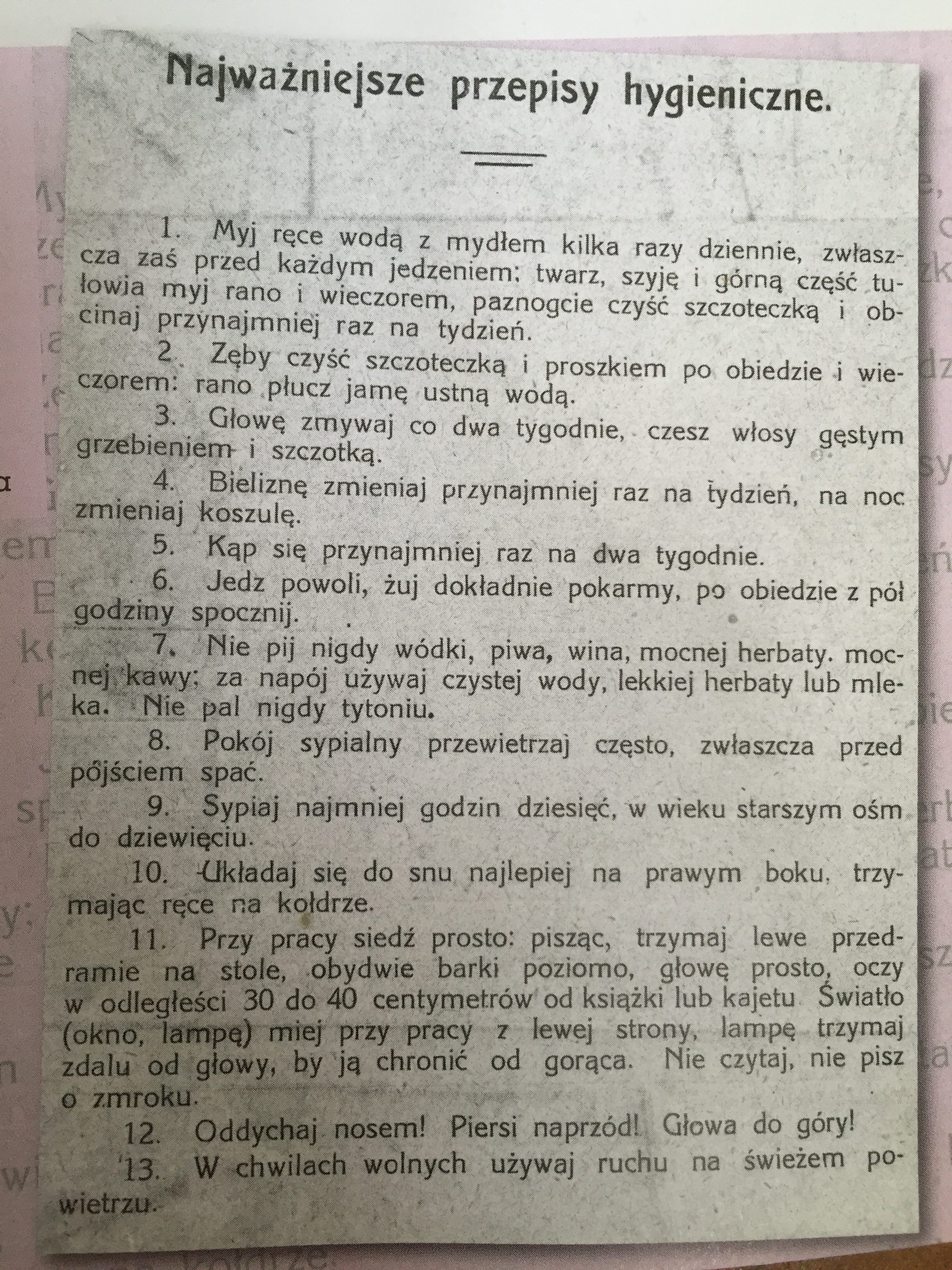 Najważniejsze przepisy hygieniczne.

1. Myj ręce wodą z mydłem kilka razy dziennie, zwłaszcza zaś przed każdym jedzeniem; twarz, szyję i górną część tułowia myj rano i wieczorem, paznogcie czyść szczoteczką i obcinaj przynajmniej raz na tydzień.

2. Zęby czyść szczoteczką i proszkiem po obiedzie i wieczorem: rano płucz jamę ustną wodą.

3. Głowę zmywaj co dwa tygodnie, czesz włosy gęstym grzebieniem i szczotką.

4. Bieliznę zmieniaj przynajmniej raz na tydzień, na noc zmieniaj koszulę.

5. Kąp się przynajmniej raz na dwa tygodnie.

6. Jedz powoli, żuj dokładnie pokarmy, po obiedzie z pół godziny spocznij.

7. Nie pij nigdy wódki, piwa, wina, mocnej herbaty. mocnej kawy; za napój używaj czystej wody, lekkiej herbaty lub mleka. Nie pal nigdy tytoniu.

8. Pokój sypialny przewietrzaj często, zwłaszcza przed pójściem spać.

9. Sypiaj najmniej godzin dziesięć, w wieku starszym ośm do dziewięciu.

10. Układaj się do snu najlepiej na prawym boku, trzymając ręce na kołdrze.

11. Przy pracy siedź prosto: pisząc, trzymaj lewe przedramie na stole, obydwie barki poziomo, głowę prosto, oczy w odległeści 30 do 40 centymetrów od książki lub kajetu Światło (okno, lampę) miej przy pracy z lewej strony, lampę trzymaj zdalu od głowy, by ją chronić od gorąca. Nie czytaj, nie pisz o zmroku.

12. Oddychaj nosem! Piersi naprzód! Głowa do góry!

13. W chwilach wolnych używaj ruchu na świeżem powietrzu.